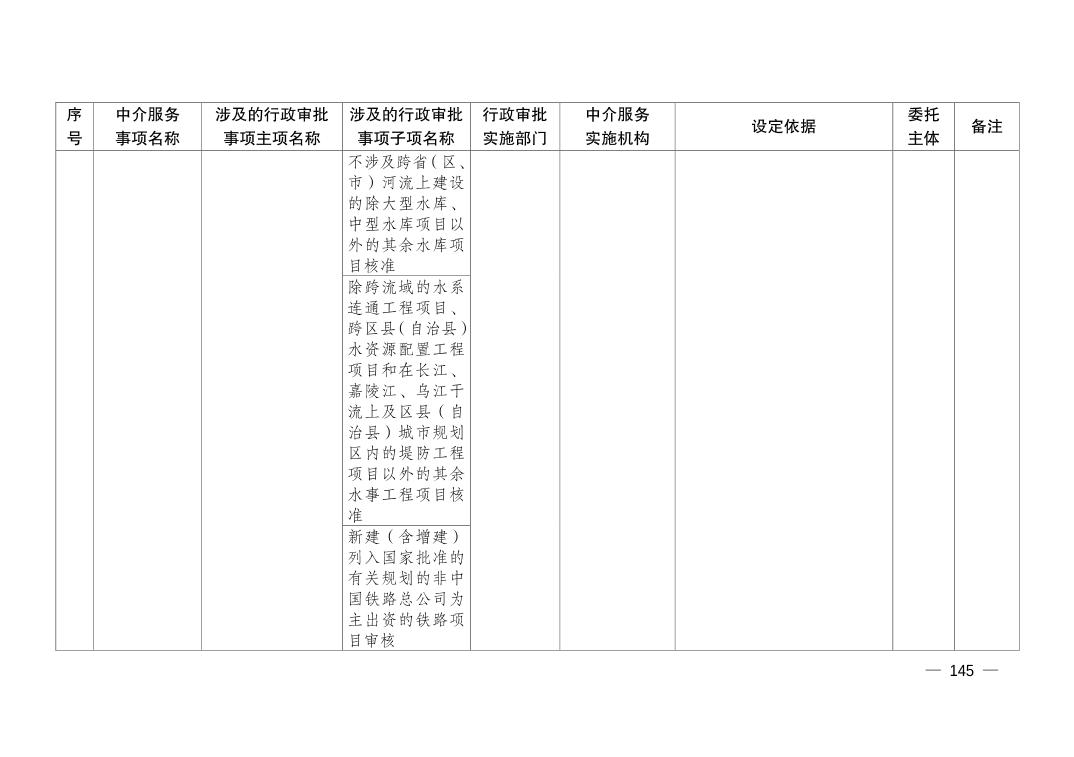 | 序号 | 中介服务事项名称 | 涉及的行政审批事项主项名称 | 涉及的行政审批事项子项名称 | 行政审批实施部门 | 中介服务实施机构 | 设定依据 | 委托主体 | 备注 |
|---|---|---|---|---|---|---|---|---|
| | | | 不涉及跨省(区、市)河流上建设的除大型水库、中型水库项目以外的其余水库项目核准 | | | | | |
| | | | 除跨流域的水系连通工程项目、跨区县(自治县)水资源配置工程项目和在长江、嘉陵江、乌江干流上及区县(自治县)城市规划区内的堤防工程项目以外的其余水事工程项目核准 | | | | | |
| | | | 新建(含增建)列入国家批准的有关规划的非中国铁路总公司为主出资的铁路项目审核 | | | | | |

— 145 —